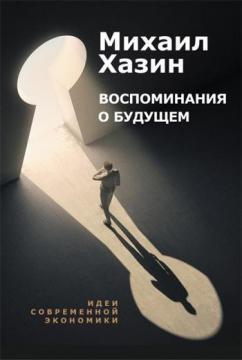 Михаил Хазин

ВОСПОМИНАНИЯ О БУДУЩЕМ

ИДЕИ СОВРЕМЕННОЙ ЭКОНОМИКИ